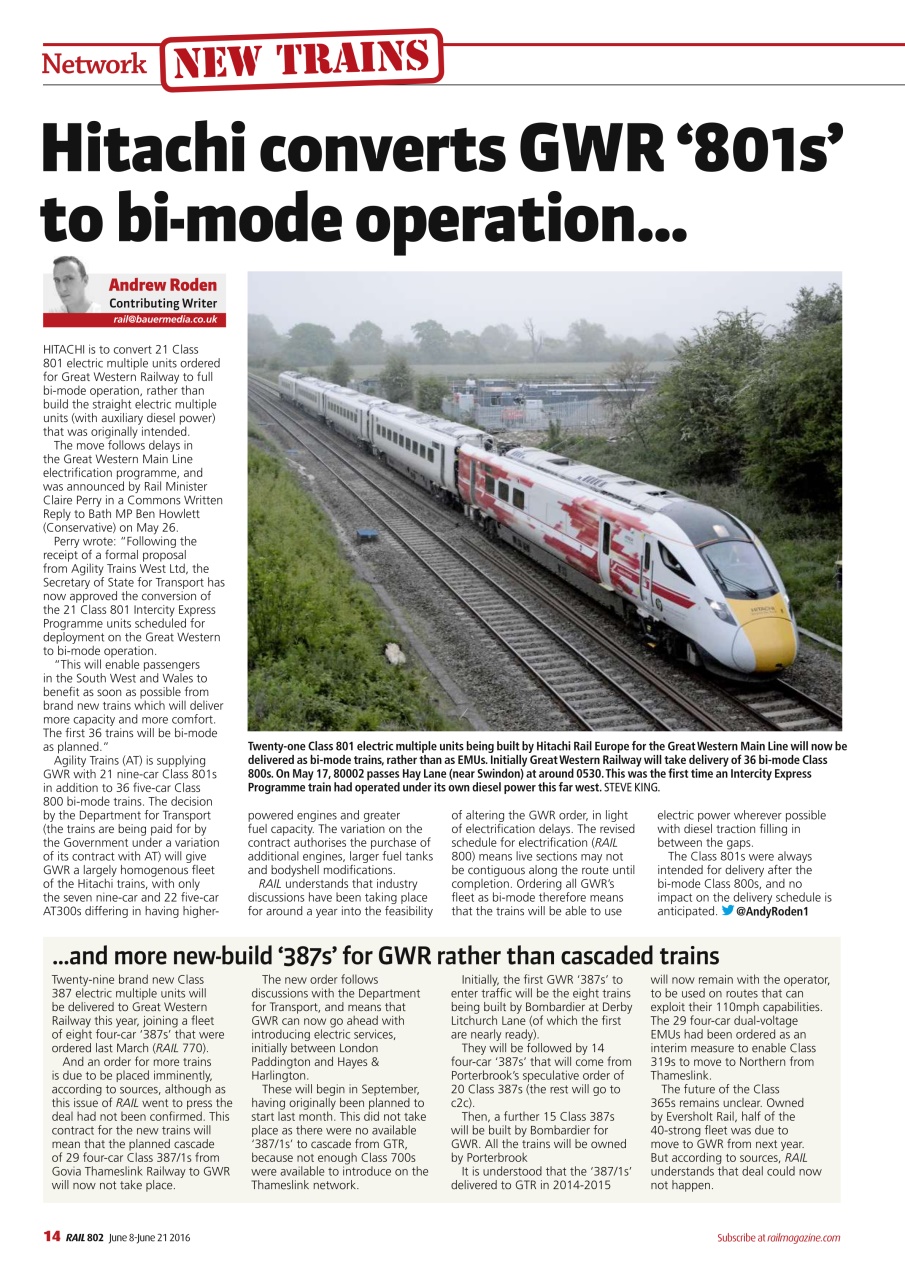 Network NEW TRAINS

Hitachi converts GWR '801s' to bi-mode operation...

Andrew Roden
Contributing Writer
rail@bauermedia.co.uk

HITACHI is to convert 21 Class 801 electric multiple units ordered for Great Western Railway to full bi-mode operation, rather than build the straight electric multiple units (with auxiliary diesel power) that was originally intended.

The move follows delays in the Great Western Main Line electrification programme, and was announced by Rail Minister Claire Perry in a Commons Written Reply to Bath MP Ben Howlett (Conservative) on May 26.

Perry wrote: "Following the receipt of a formal proposal from Agility Trains West Ltd, the Secretary of State for Transport has now approved the conversion of the 21 Class 801 Intercity Express Programme units scheduled for deployment on the Great Western to bi-mode operation.

"This will enable passengers in the South West and Wales to benefit as soon as possible from brand new trains which will deliver more capacity and more comfort. The first 36 trains will be bi-mode as planned."

Agility Trains (AT) is supplying GWR with 21 nine-car Class 801s in addition to 36 five-car Class 800 bi-mode trains. The decision by the Department for Transport (the trains are being paid for by the Government under a variation of its contract with AT) will give GWR a largely homogenous fleet of the Hitachi trains, with only the seven nine-car and 22 five-car AT300s differing in having higher-powered engines and greater fuel capacity. The variation on the contract authorises the purchase of additional engines, larger fuel tanks and bodyshell modifications.

RAIL understands that industry discussions have been taking place for around a year into the feasibility of altering the GWR order, in light of electrification delays. The revised schedule for electrification (RAIL 800) means live sections may not be contiguous along the route until completion. Ordering all GWR's fleet as bi-mode therefore means that the trains will be able to use electric power wherever possible with diesel traction filling in between the gaps.

The Class 801s were always intended for delivery after the bi-mode Class 800s, and no impact on the delivery schedule is anticipated. @AndyRoden1

Twenty-one Class 801 electric multiple units being built by Hitachi Rail Europe for the Great Western Main Line will now be delivered as bi-mode trains, rather than as EMUs. Initially Great Western Railway will take delivery of 36 bi-mode Class 800s. On May 17, 80002 passes Hay Lane (near Swindon) at around 0530. This was the first time an Intercity Express Programme train had operated under its own diesel power this far west. STEVE KING.

...and more new-build '387s' for GWR rather than cascaded trains

Twenty-nine brand new Class 387 electric multiple units will be delivered to Great Western Railway this year, joining a fleet of eight four-car '387s' that were ordered last March (RAIL 770).

And an order for more trains is due to be placed imminently, according to sources, although as this issue of RAIL went to press the deal had not been confirmed. This contract for the new trains will mean that the planned cascade of 29 four-car Class 387/1s from Govia Thameslink Railway to GWR will now not take place.

The new order follows discussions with the Department for Transport, and means that GWR can now go ahead with introducing electric services, initially between London Paddington and Hayes & Harlington.

These will begin in September, having originally been planned to start last month. This did not take place as there were no available '387/1s' to cascade from GTR, because not enough Class 700s were available to introduce on the Thameslink network.

Initially, the first GWR '387s' to enter traffic will be the eight trains being built by Bombardier at Derby Litchurch Lane (of which the first are nearly ready).

They will be followed by 14 four-car '387s' that will come from Porterbrook's speculative order of 20 Class 387s (the rest will go to c2c).

Then, a further 15 Class 387s will be built by Bombardier for GWR. All the trains will be owned by Porterbrook

It is understood that the '387/1s' delivered to GTR in 2014-2015 will now remain with the operator, to be used on routes that can exploit their 110mph capabilities. The 29 four-car dual-voltage EMUs had been ordered as an interim measure to enable Class 319s to move to Northern from Thameslink.

The future of the Class 365s remains unclear. Owned by Eversholt Rail, half of the 40-strong fleet was due to move to GWR from next year. But according to sources, RAIL understands that deal could now not happen.

14 RAIL 802 June 8-June 21 2016

Subscribe at railmagazine.com